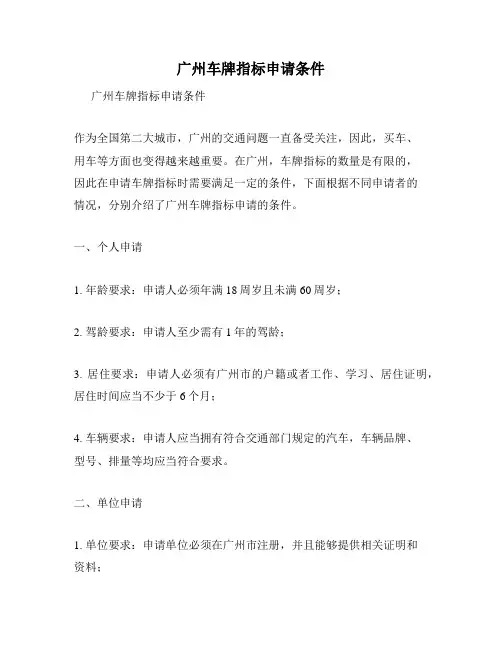 广州车牌指标申请条件

广州车牌指标申请条件

作为全国第二大城市，广州的交通问题一直备受关注，因此，买车、用车等方面也变得越来越重要。在广州，车牌指标的数量是有限的，因此在申请车牌指标时需要满足一定的条件，下面根据不同申请者的情况，分别介绍了广州车牌指标申请的条件。

一、个人申请

1. 年龄要求：申请人必须年满 18 周岁且未满 60 周岁；

2. 驾龄要求：申请人至少需有 1 年的驾龄；

3. 居住要求：申请人必须有广州市的户籍或者工作、学习、居住证明，居住时间应当不少于 6 个月；

4. 车辆要求：申请人应当拥有符合交通部门规定的汽车，车辆品牌、型号、排量等均应当符合要求。

二、单位申请

1. 单位要求：申请单位必须在广州市注册，并且能够提供相关证明和资料；